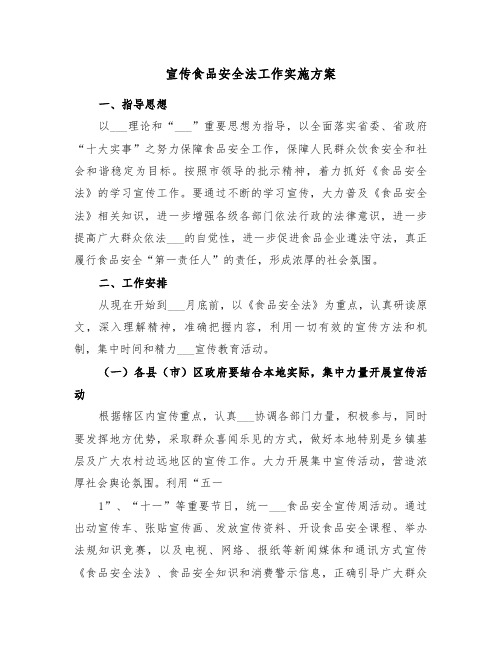 宣传食品安全法工作实施方案

一、指导思想

以___理论和“___”重要思想为指导，以全面落实省委、省政府“十大实事”之努力保障食品安全工作，保障人民群众饮食安全和社会和谐稳定为目标。按照市领导的批示精神，着力抓好《食品安全法》的学习宣传工作。要通过不断的学习宣传，大力普及《食品安全法》相关知识，进一步增强各级各部门依法行政的法律意识，进一步提高广大群众依法___的自觉性，进一步促进食品企业遵法守法，真正履行食品安全“第一责任人”的责任，形成浓厚的社会氛围。

二、工作安排

从现在开始到___月底前，以《食品安全法》为重点，认真研读原文，深入理解精神，准确把握内容，利用一切有效的宣传方法和机制，集中时间和精力___宣传教育活动。

（一）各县（市）区政府要结合本地实际，集中力量开展宣传活动

根据辖区内宣传重点，认真___协调各部门力量，积极参与，同时要发挥地方优势，采取群众喜闻乐见的方式，做好本地特别是乡镇基层及广大农村边远地区的宣传工作。大力开展集中宣传活动，营造浓厚社会舆论氛围。利用“五一

1”、“十一”等重要节日，统一___食品安全宣传周活动。通过出动宣传车、张贴宣传画、发放宣传资料、开设食品安全课程、举办法规知识竞赛，以及电视、网络、报纸等新闻媒体和通讯方式宣传《食品安全法》、食品安全知识和消费警示信息，正确引导广大群众